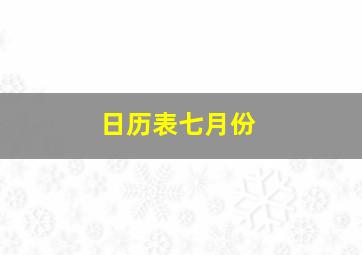 日历表七月份